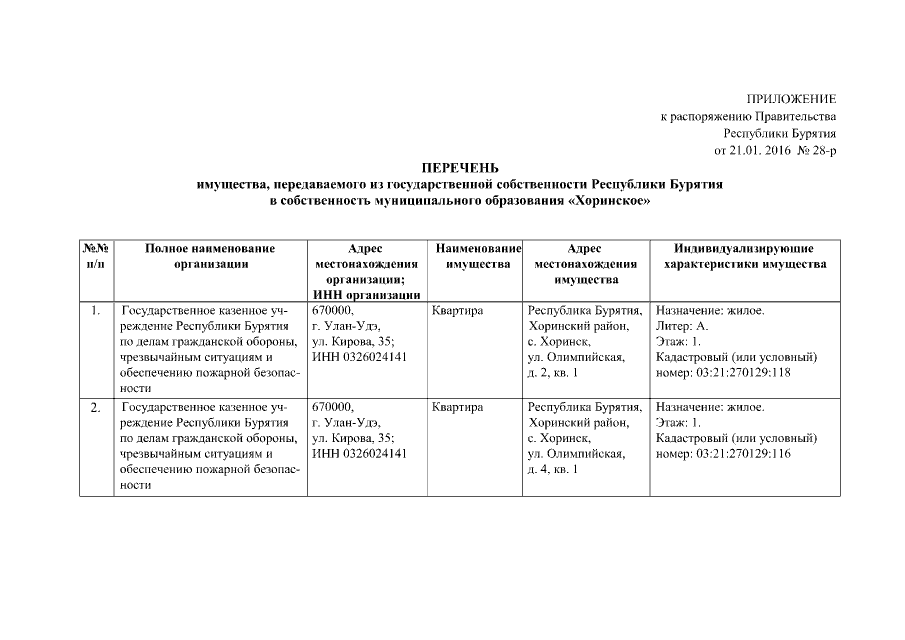 ПРИЛОЖЕНИЕ
к распоряжению Правительства
Республики Бурятия
от 21.01. 2016 № 28-р

ПЕРЕЧЕНЬ
имущества, передаваемого из государственной собственности Республики Бурятия в собственность муниципального образования «Хоринское»

| №№ п/п | Полное наименование организации | Адрес местонахождения организации; ИНН организации | Наименование имущества | Адрес местонахождения имущества | Индивидуализирующие характеристики имущества |
|---|---|---|---|---|---|
| 1. | Государственное казенное учреждение Республики Бурятия по делам гражданской обороны, чрезвычайным ситуациям и обеспечению пожарной безопасности | 670000, г. Улан-Удэ, ул. Кирова, 35; ИНН 0326024141 | Квартира | Республика Бурятия, Хоринский район, с. Хоринск, ул. Олимпийская, д. 2, кв. 1 | Назначение: жилое. Литер: А. Этаж: 1. Кадастровый (или условный) номер: 03:21:270129:118 |
| 2. | Государственное казенное учреждение Республики Бурятия по делам гражданской обороны, чрезвычайным ситуациям и обеспечению пожарной безопасности | 670000, г. Улан-Удэ, ул. Кирова, 35; ИНН 0326024141 | Квартира | Республика Бурятия, Хоринский район, с. Хоринск, ул. Олимпийская, д. 4, кв. 1 | Назначение: жилое. Этаж: 1. Кадастровый (или условный) номер: 03:21:270129:116 |